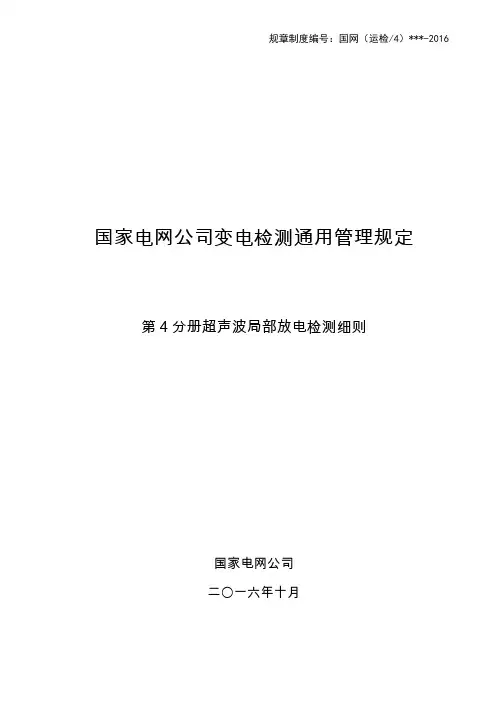 规章制度编号：国网（运检/4）***-2016

国家电网公司变电检测通用管理规定

第4分册超声波局部放电检测细则

国家电网公司

二〇一六年十月